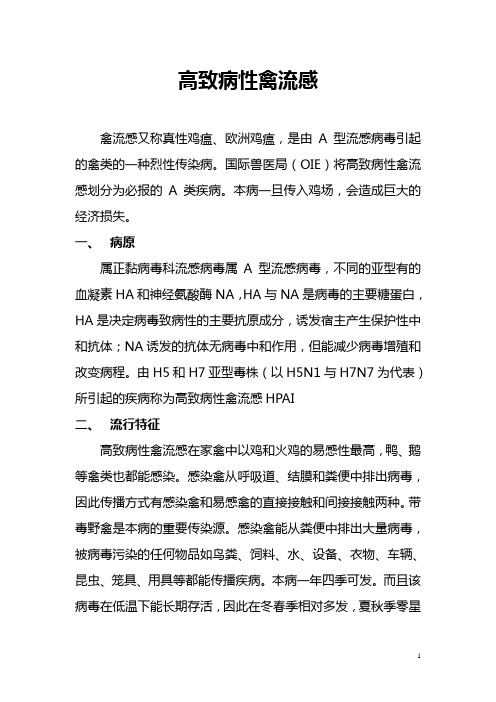 高致病性禽流感

禽流感又称真性鸡瘟、欧洲鸡瘟，是由 A 型流感病毒引起的禽类的一种烈性传染病。国际兽医局（OIE）将高致病性禽流感划分为必报的 A 类疾病。本病一旦传入鸡场，会造成巨大的经济损失。

一、 病原

属正黏病毒科流感病毒属 A 型流感病毒，不同的亚型有的血凝素 HA 和神经氨酸酶 NA，HA 与 NA 是病毒的主要糖蛋白，HA 是决定病毒致病性的主要抗原成分，诱发宿主产生保护性中和抗体；NA 诱发的抗体无病毒中和作用，但能减少病毒增殖和改变病程。由 H5 和 H7 亚型毒株（以 H5N1 与 H7N7 为代表）所引起的疾病称为高致病性禽流感 HPAI

二、 流行特征

高致病性禽流感在家禽中以鸡和火鸡的易感性最高，鸭、鹅等禽类也都能感染。感染禽从呼吸道、结膜和粪便中排出病毒，因此传播方式有感染禽和易感禽的直接接触和间接接触两种。带毒野禽是本病的重要传染源。感染禽能从粪便中排出大量病毒，被病毒污染的任何物品如鸟粪、饲料、水、设备、衣物、车辆、昆虫、笼具、用具等都能传播疾病。本病一年四季可发。而且该病毒在低温下能长期存活，因此在冬春季相对多发，夏秋季零星

1